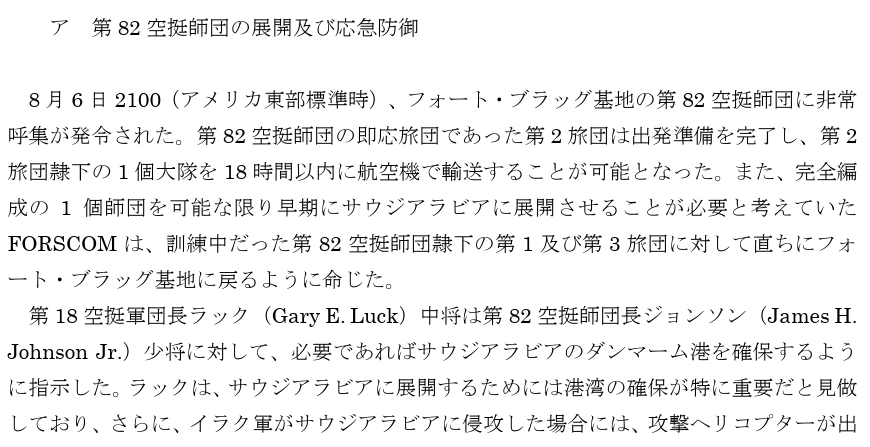 ア 第82空挺師団の展開及び応急防御

8月6日2100(アメリカ東部標準時)、フォート・ブラッグ基地の第82空挺師団に非常呼集が発令された。第82空挺師団の即応旅団であった第2旅団は出発準備を完了し、第2旅団隷下の1個大隊を18時間以内に航空機で輸送することが可能となった。また、完全編成の1個師団を可能な限り早期にサウジアラビアに展開させることが必要と考えていたFORSCOMは、訓練中だった第82空挺師団隷下の第1及び第3旅団に対して直ちにフォート・ブラッグ基地に戻るように命じた。

第18空挺軍団長ラック(Gary E. Luck)中将は第82空挺師団長ジョンソン(James H. Johnson Jr.)少将に対して、必要であればサウジアラビアのダンマーム港を確保するように指示した。ラックは、サウジアラビアに展開するためには港湾の確保が特に重要だと見做しており、さらに、イラク軍がサウジアラビアに侵攻した場合には、攻撃ヘリコプターが出